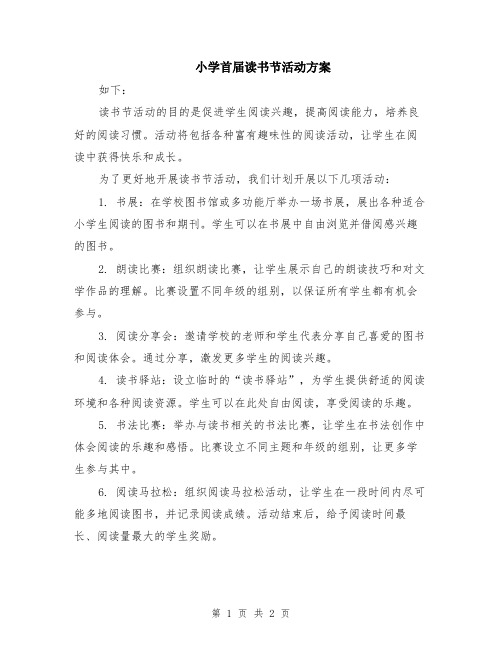 小学首届读书节活动方案

如下：

读书节活动的目的是促进学生阅读兴趣，提高阅读能力，培养良好的阅读习惯。活动将包括各种富有趣味性的阅读活动，让学生在阅读中获得快乐和成长。

为了更好地开展读书节活动，我们计划开展以下几项活动：

1. 书展：在学校图书馆或多功能厅举办一场书展，展出各种适合小学生阅读的图书和期刊。学生可以在书展中自由浏览并借阅感兴趣的图书。

2. 朗读比赛：组织朗读比赛，让学生展示自己的朗读技巧和对文学作品的理解。比赛设置不同年级的组别，以保证所有学生都有机会参与。

3. 阅读分享会：邀请学校的老师和学生代表分享自己喜爱的图书和阅读体会。通过分享，激发更多学生的阅读兴趣。

4. 读书驿站：设立临时的“读书驿站”，为学生提供舒适的阅读环境和各种阅读资源。学生可以在此处自由阅读，享受阅读的乐趣。

5. 书法比赛：举办与读书相关的书法比赛，让学生在书法创作中体会阅读的乐趣和感悟。比赛设立不同主题和年级的组别，让更多学生参与其中。

6. 阅读马拉松：组织阅读马拉松活动，让学生在一段时间内尽可能多地阅读图书，并记录阅读成绩。活动结束后，给予阅读时间最长、阅读量最大的学生奖励。

第 1 页 共 2 页